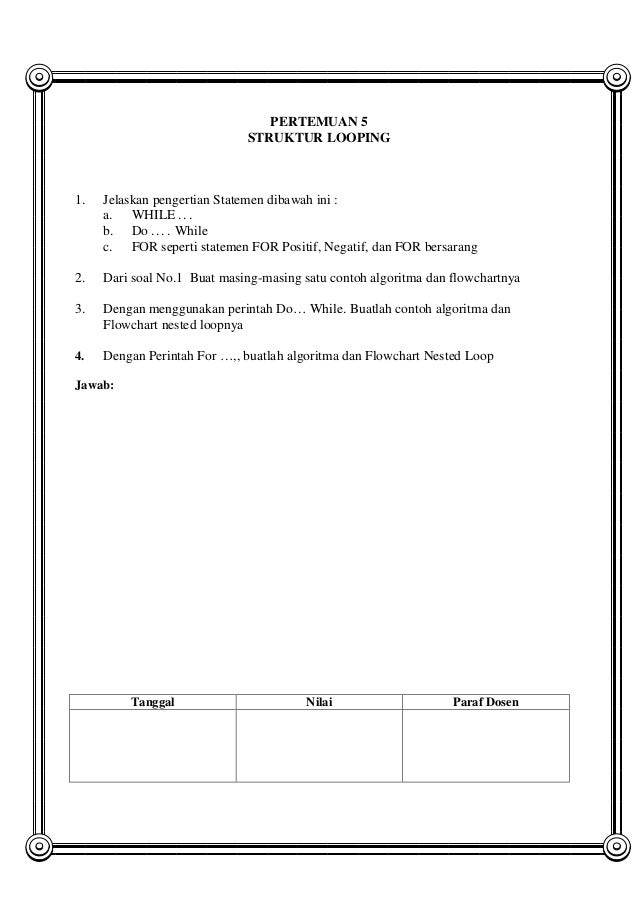 PERTEMUAN 5
STRUKTUR LOOPING

1. Jelaskan pengertian Statemen dibawah ini :
a. WHILE . . .
b. Do . . . . While
c. FOR seperti statemen FOR Positif, Negatif, dan FOR bersarang

2. Dari soal No.1 Buat masing-masing satu contoh algoritma dan flowchartnya

3. Dengan menggunakan perintah Do… While. Buatlah contoh algoritma dan Flowchart nested loopnya

4. Dengan Perintah For …,, buatlah algoritma dan Flowchart Nested Loop

Jawab:

| Tanggal | Nilai | Paraf Dosen |
|---|---|---|
| | | |